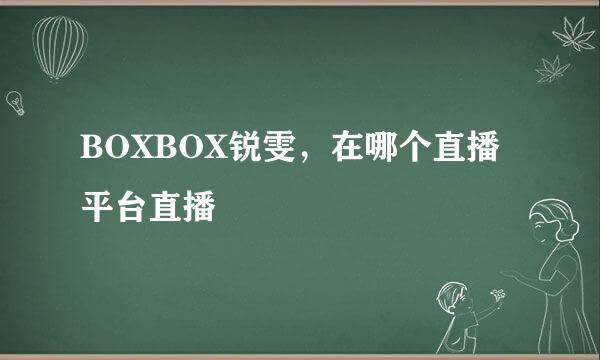 BOXBOX锐雯，在哪个直播平台直播